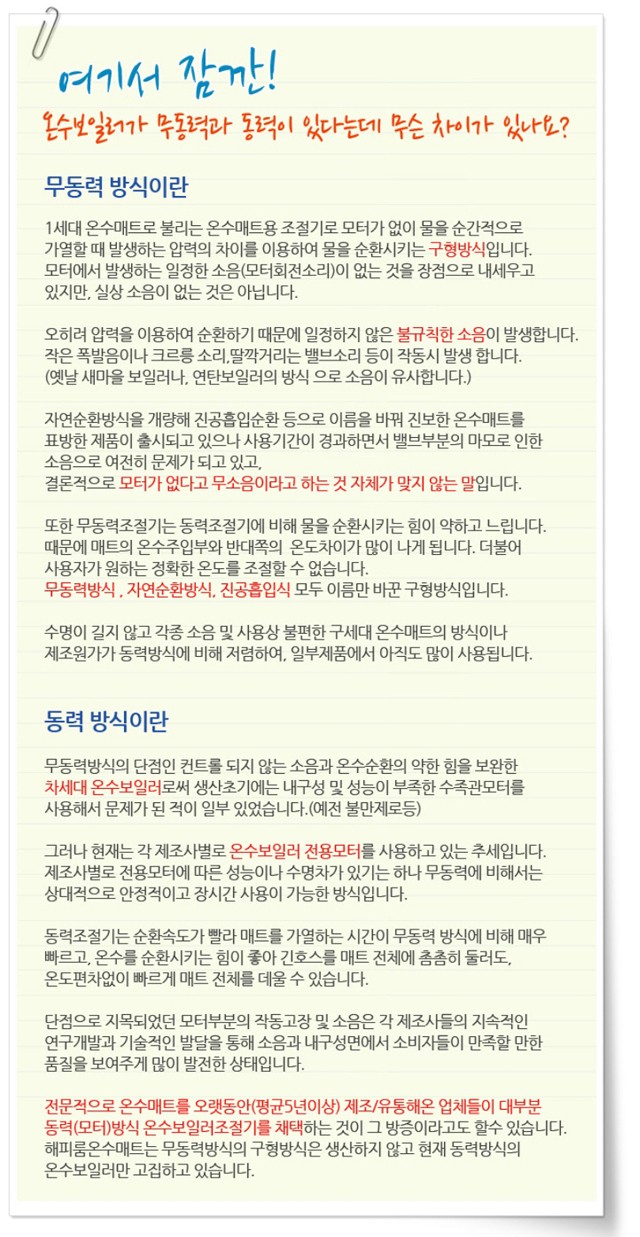 여기서 잠깐!

온수보일러가 무동력과 동력이 있다는데 무슨 차이가 있나요?

무동력 방식이란

1세대 온수매트로 불리는 온수매트용 조절기로 모터가 없이 물을 순간적으로 가열할 때 발생하는 압력의 차이를 이용하여 물을 순환시키는 구형방식입니다. 모터에서 발생하는 일정한 소음(모터회전소리)이 없는 것을 장점으로 내세우고 있지만, 실상 소음이 없는 것은 아닙니다.

오히려 압력을 이용하여 순환하기 때문에 일정하지 않은 불규칙한 소음이 발생합니다. 작은 폭발음이나 크르릉 소리,딸깍거리는 밸브소리 등이 작동시 발생 합니다. (옛날 새마을 보일러나, 연탄보일러의 방식 으로 소음이 유사합니다.)

자연순환방식을 개량해 진공흡입순환 등으로 이름을 바꿔 진보한 온수매트를 표방한 제품이 출시되고 있으나 사용기간이 경과하면서 밸브부분의 마모로 인한 소음으로 여전히 문제가 되고 있고, 결론적으로 모터가 없다고 무소음이라고 하는 것 자체가 맞지 않는 말입니다.

또한 무동력조절기는 동력조절기에 비해 물을 순환시키는 힘이 약하고 느립니다. 때문에 매트의 온수주입부와 반대쪽의 온도차이가 많이 나게 됩니다. 더불어 사용자가 원하는 정확한 온도를 조절할 수 없습니다. 무동력방식 , 자연순환방식, 진공흡입식 모두 이름만 바꾼 구형방식입니다.

수명이 길지 않고 각종 소음 및 사용상 불편한 구세대 온수매트의 방식이나 제조원가가 동력방식에 비해 저렴하여, 일부제품에서 아직도 많이 사용됩니다.

동력 방식이란

무동력방식의 단점인 컨트롤 되지 않는 소음과 온수순환의 약한 힘을 보완한 차세대 온수보일러로써 생산초기에는 내구성 및 성능이 부족한 수족관모터를 사용해서 문제가 된 적이 일부 있었습니다.(예전 불만제로등)

그러나 현재는 각 제조사별로 온수보일러 전용모터를 사용하고 있는 추세입니다. 제조사별로 전용모터에 따른 성능이나 수명차가 있기는 하나 무동력에 비해서는 상대적으로 안정적이고 장시간 사용이 가능한 방식입니다.

동력조절기는 순환속도가 빨라 매트를 가열하는 시간이 무동력 방식에 비해 매우 빠르고, 온수를 순환시키는 힘이 좋아 긴호스를 매트 전체에 촘촘히 둘러도, 온도편차없이 빠르게 매트 전체를 데울 수 있습니다.

단점으로 지목되었던 모터부분의 작동고장 및 소음은 각 제조사들의 지속적인 연구개발과 기술적인 발달을 통해 소음과 내구성면에서 소비자들이 만족할 만한 품질을 보여주게 많이 발전한 상태입니다.

전문적으로 온수매트를 오랫동안(평균5년이상) 제조/유통해온 업체들이 대부분 동력(모터)방식 온수보일러조절기를 채택하는 것이 그 방증이라고도 할수 있습니다. 해피룸온수매트는 무동력방식의 구형방식은 생산하지 않고 현재 동력방식의 온수보일러만 고집하고 있습니다.